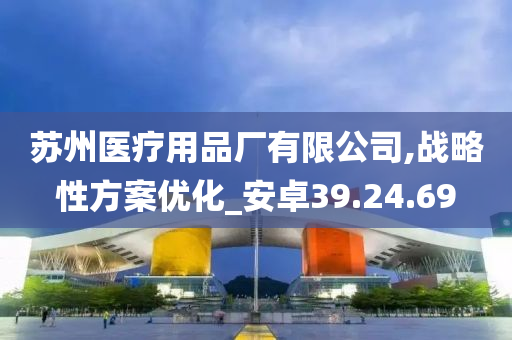 苏州医疗用品厂有限公司,战略性方案优化_安卓39.24.69